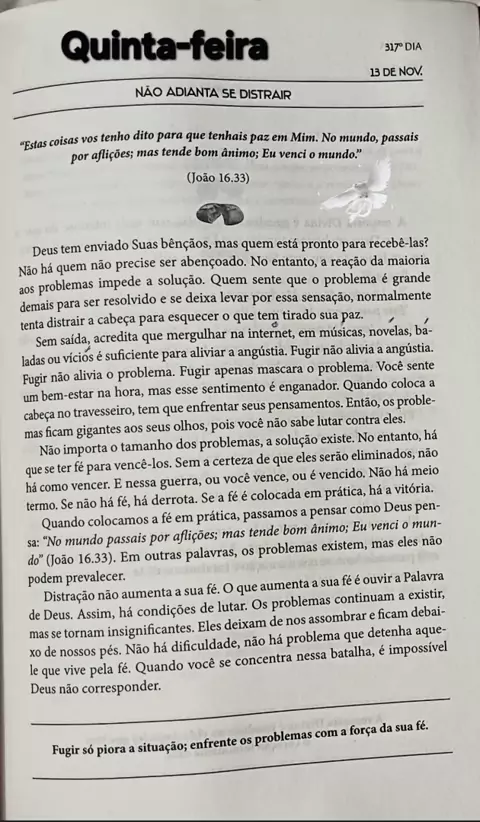 Quinta-feira

317º DIA
13 DE NOV.

NÃO ADIANTA SE DISTRAIR

"Estas coisas vos tenho dito para que tenhais paz em Mim. No mundo, passais por aflições; mas tende bom ânimo; Eu venci o mundo."

(João 16.33)

Deus tem enviado Suas bênçãos, mas quem está pronto para recebê-las? Não há quem não precise ser abençoado. No entanto, a reação da maioria aos problemas impede a solução. Quem sente que o problema é grande demais para ser resolvido e se deixa levar por essa sensação, normalmente tenta distrair a cabeça para esquecer o que tem tirado sua paz.

Sem saída, acredita que mergulhar na internet, em músicas, novelas, baladas ou vícios é suficiente para aliviar a angústia. Fugir não alivia a angústia. Fugir não alivia o problema. Fugir apenas mascara o problema. Você sente um bem-estar na hora, mas esse sentimento é enganador. Quando coloca a cabeça no travesseiro, tem que enfrentar seus pensamentos. Então, os problemas ficam gigantes aos seus olhos, pois você não sabe lutar contra eles.

Não importa o tamanho dos problemas, a solução existe. No entanto, há que se ter fé para vencê-los. Sem a certeza de que eles serão eliminados, não há como vencer. E nessa guerra, ou você vence, ou é vencido. Não há meio termo. Se não há fé, há derrota. Se a fé é colocada em prática, há a vitória.

Quando colocamos a fé em prática, passamos a pensar como Deus pensa: "No mundo passais por aflições; mas tende bom ânimo; Eu venci o mundo" (João 16.33). Em outras palavras, os problemas existem, mas eles não podem prevalecer.

Distração não aumenta a sua fé. O que aumenta a sua fé é ouvir a Palavra de Deus. Assim, há condições de lutar. Os problemas continuam a existir, mas se tornam insignificantes. Eles deixam de nos assombrar e ficam debaixo de nossos pés. Não há dificuldade, não há problema que detenha aquele que vive pela fé. Quando você se concentra nessa batalha, é impossível Deus não corresponder.

Fugir só piora a situação; enfrente os problemas com a força da sua fé.